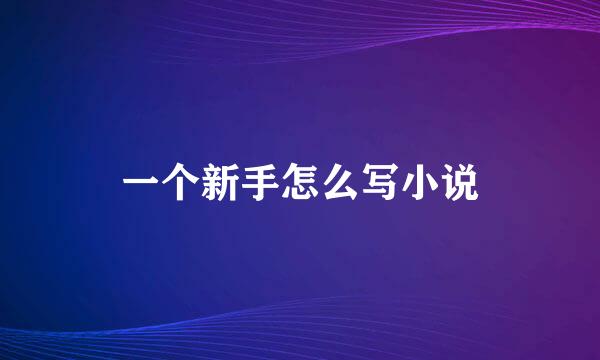 一个新手怎么写小说